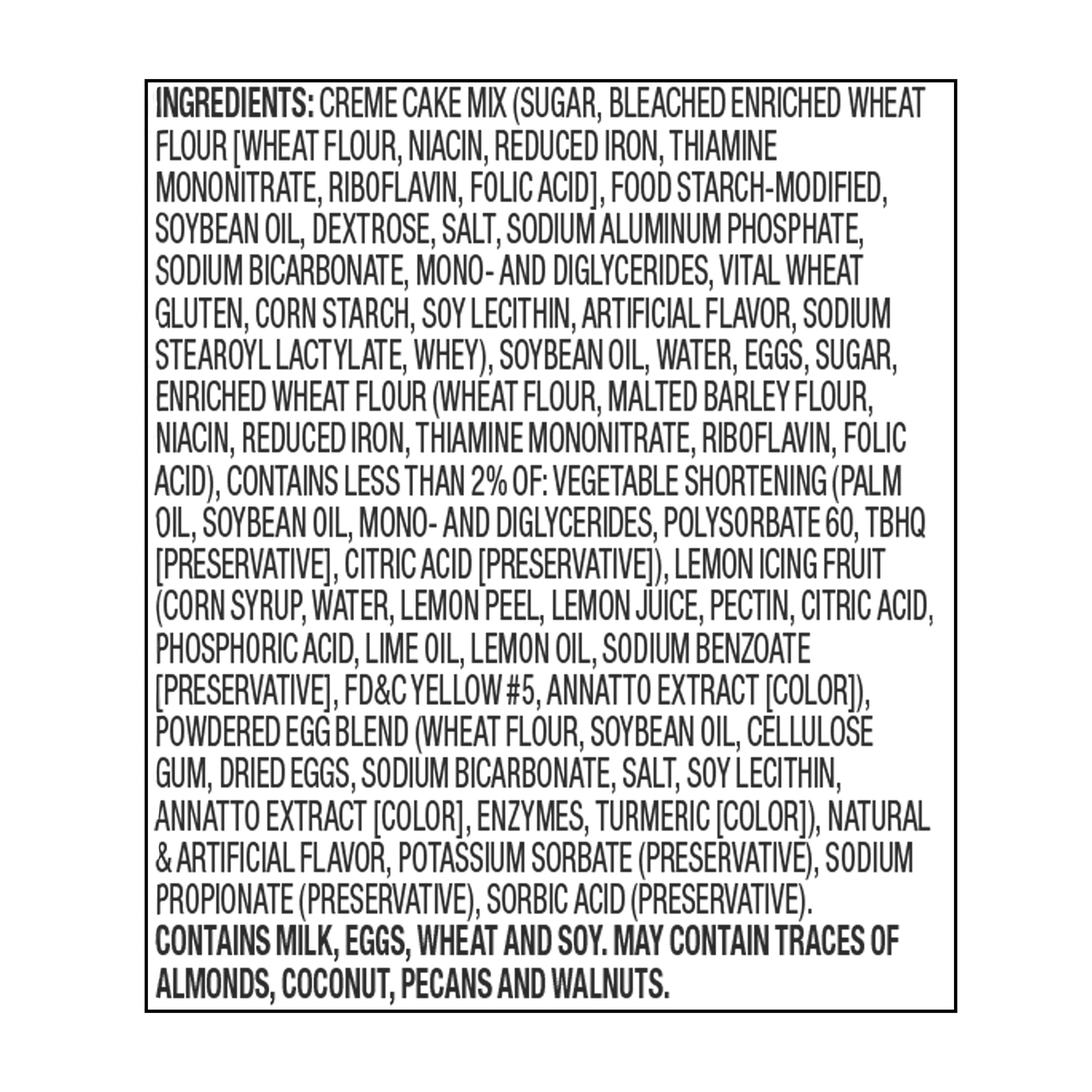 INGREDIENTS: CREME CAKE MIX (SUGAR, BLEACHED ENRICHED WHEAT FLOUR [WHEAT FLOUR, NIACIN, REDUCED IRON, THIAMINE MONONITRATE, RIBOFLAVIN, FOLIC ACID], FOOD STARCH-MODIFIED, SOYBEAN OIL, DEXTROSE, SALT, SODIUM ALUMINUM PHOSPHATE, SODIUM BICARBONATE, MONO- AND DIGLYCERIDES, VITAL WHEAT GLUTEN, CORN STARCH, SOY LECITHIN, ARTIFICIAL FLAVOR, SODIUM STEAROYL LACTYLATE, WHEY), SOYBEAN OIL, WATER, EGGS, SUGAR, ENRICHED WHEAT FLOUR (WHEAT FLOUR, MALTED BARLEY FLOUR, NIACIN, REDUCED IRON, THIAMINE MONONITRATE, RIBOFLAVIN, FOLIC ACID), CONTAINS LESS THAN 2% OF: VEGETABLE SHORTENING (PALM OIL, SOYBEAN OIL, MONO- AND DIGLYCERIDES, POLYSORBATE 60, TBHQ [PRESERVATIVE], CITRIC ACID [PRESERVATIVE]), LEMON ICING FRUIT (CORN SYRUP, WATER, LEMON PEEL, LEMON JUICE, PECTIN, CITRIC ACID, PHOSPHORIC ACID, LIME OIL, LEMON OIL, SODIUM BENZOATE [PRESERVATIVE], FD&C YELLOW #5, ANNATTO EXTRACT [COLOR]), POWDERED EGG BLEND (WHEAT FLOUR, SOYBEAN OIL, CELLULOSE GUM, DRIED EGGS, SODIUM BICARBONATE, SALT, SOY LECITHIN, ANNATTO EXTRACT [COLOR], ENZYMES, TURMERIC [COLOR]), NATURAL & ARTIFICIAL FLAVOR, POTASSIUM SORBATE (PRESERVATIVE), SODIUM PROPIONATE (PRESERVATIVE), SORBIC ACID (PRESERVATIVE).
CONTAINS MILK, EGGS, WHEAT AND SOY. MAY CONTAIN TRACES OF ALMONDS, COCONUT, PECANS AND WALNUTS.